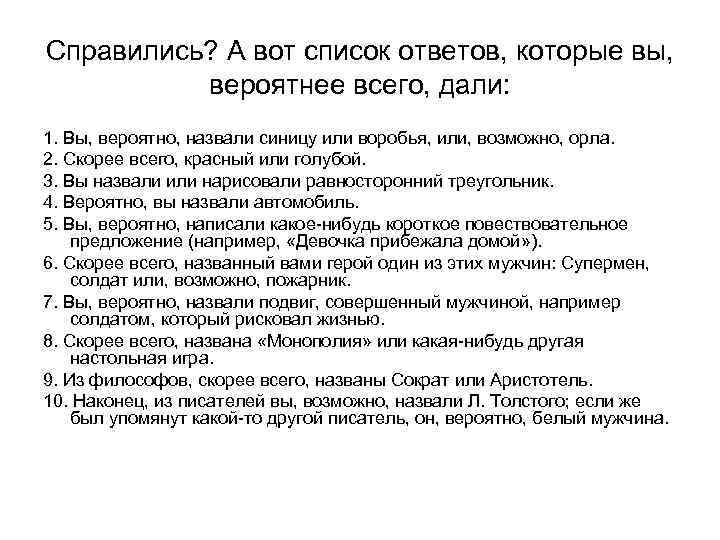 Справились? А вот список ответов, которые вы, вероятнее всего, дали:

1. Вы, вероятно, назвали синицу или воробья, или, возможно, орла.
2. Скорее всего, красный или голубой.
3. Вы назвали или нарисовали равносторонний треугольник.
4. Вероятно, вы назвали автомобиль.
5. Вы, вероятно, написали какое-нибудь короткое повествовательное предложение (например, «Девочка прибежала домой»).
6. Скорее всего, названный вами герой один из этих мужчин: Супермен, солдат или, возможно, пожарник.
7. Вы, вероятно, назвали подвиг, совершенный мужчиной, например солдатом, который рисковал жизнью.
8. Скорее всего, названа «Монополия» или какая-нибудь другая настольная игра.
9. Из философов, скорее всего, названы Сократ или Аристотель.
10. Наконец, из писателей вы, возможно, назвали Л. Толстого; если же был упомянут какой-то другой писатель, он, вероятно, белый мужчина.